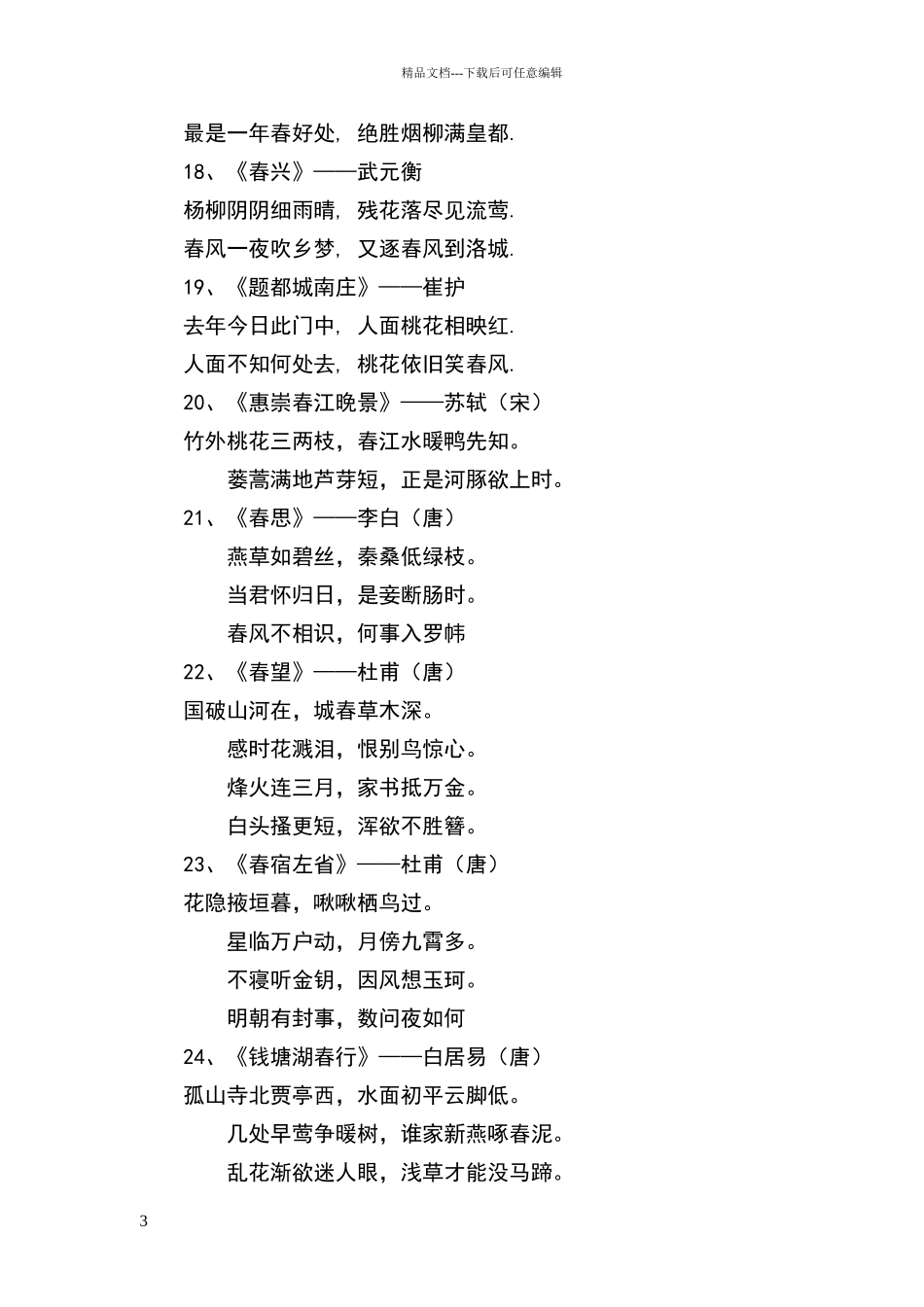 精品文档---下载后可任意编辑

最是一年春好处, 绝胜烟柳满皇都.

18、《春兴》——武元衡

杨柳阴阴细雨晴, 残花落尽见流莺.

春风一夜吹乡梦, 又逐春风到洛城.

19、《题都城南庄》——崔护

去年今日此门中, 人面桃花相映红.

人面不知何处去, 桃花依旧笑春风.

20、《惠崇春江晚景》——苏轼（宋）

竹外桃花三两枝，春江水暖鸭先知。

蒌蒿满地芦芽短，正是河豚欲上时。

21、《春思》——李白（唐）

燕草如碧丝，秦桑低绿枝。

当君怀归日，是妾断肠时。

春风不相识，何事入罗帏

22、《春望》——杜甫（唐）

国破山河在，城春草木深。

感时花溅泪，恨别鸟惊心。

烽火连三月，家书抵万金。

白头搔更短，浑欲不胜簪。

23、《春宿左省》——杜甫（唐）

花隐掖垣暮，啾啾栖鸟过。

星临万户动，月傍九霄多。

不寝听金钥，因风想玉珂。

明朝有封事，数问夜如何

24、《钱塘湖春行》——白居易（唐）

孤山寺北贾亭西，水面初平云脚低。

几处早莺争暖树，谁家新燕啄春泥。

乱花渐欲迷人眼，浅草才能没马蹄。

3